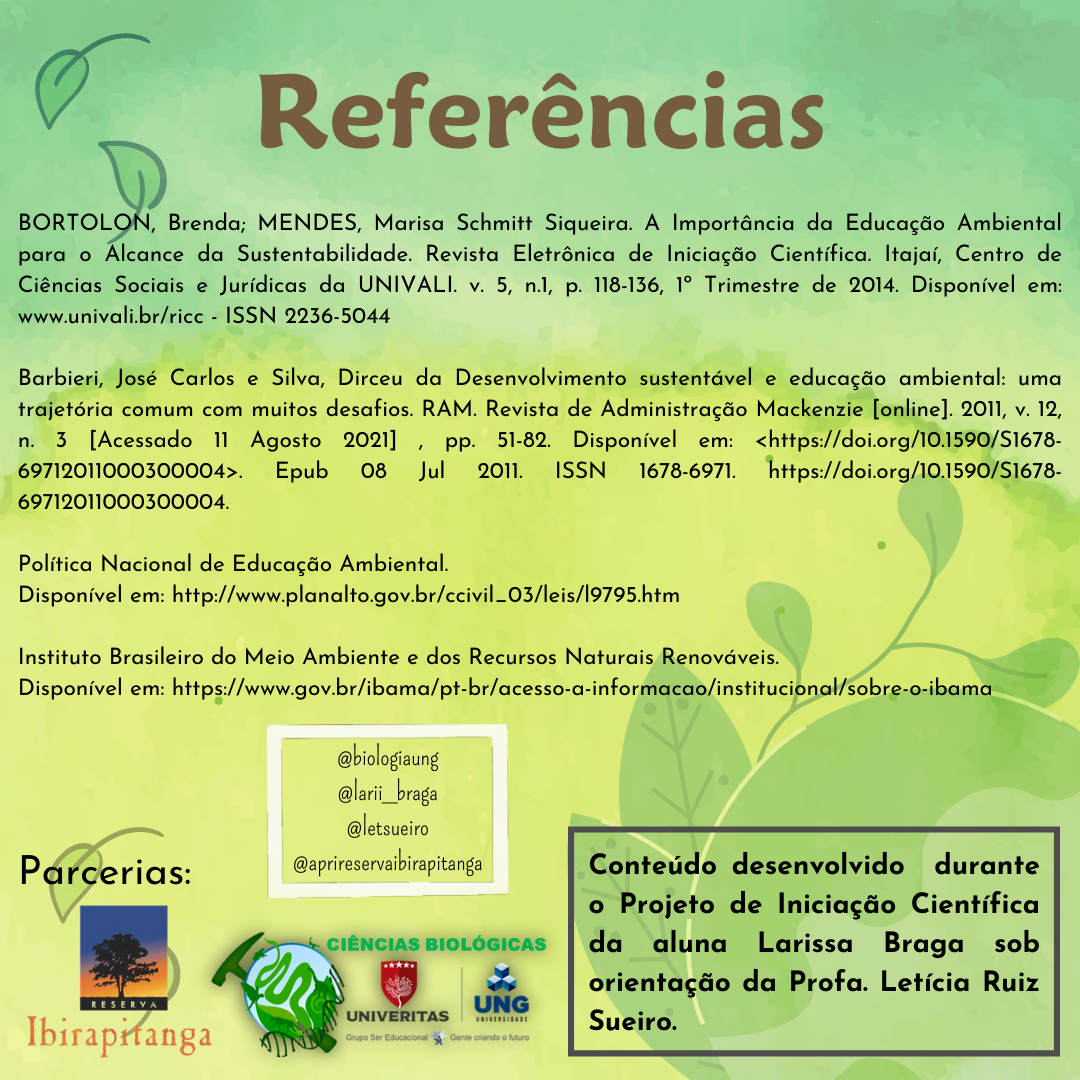 Referências

BORTOLON, Brenda; MENDES, Marisa Schmitt Siqueira. A Importância da Educação Ambiental para o Alcance da Sustentabilidade. Revista Eletrônica de Iniciação Científica. Itajaí, Centro de Ciências Sociais e Jurídicas da UNIVALI. v. 5, n.1, p. 118-136, 1º Trimestre de 2014. Disponível em: www.univali.br/ricc - ISSN 2236-5044

Barbieri, José Carlos e Silva, Dirceu da Desenvolvimento sustentável e educação ambiental: uma trajetória comum com muitos desafios. RAM. Revista de Administração Mackenzie [online]. 2011, v. 12, n. 3 [Acessado 11 Agosto 2021] , pp. 51-82. Disponível em: <https://doi.org/10.1590/S1678-69712011000300004>. Epub 08 Jul 2011. ISSN 1678-6971. https://doi.org/10.1590/S1678-69712011000300004.

Política Nacional de Educação Ambiental.
Disponível em: http://www.planalto.gov.br/ccivil_03/leis/l9795.htm

Instituto Brasileiro do Meio Ambiente e dos Recursos Naturais Renováveis.
Disponível em: https://www.gov.br/ibama/pt-br/acesso-a-informacao/institucional/sobre-o-ibama

@biologiaung
@larii_braga
@letsueiro
@aprireservaibirapitanga

Parcerias:

RESERVA
Ibirapitanga

CIÊNCIAS BIOLÓGICAS
UNIVERITAS
UNG
UNIVERSIDADE
Grupo Ser Educacional Gente criando o futuro

Conteúdo desenvolvido durante o Projeto de Iniciação Científica da aluna Larissa Braga sob orientação da Profa. Letícia Ruiz Sueiro.